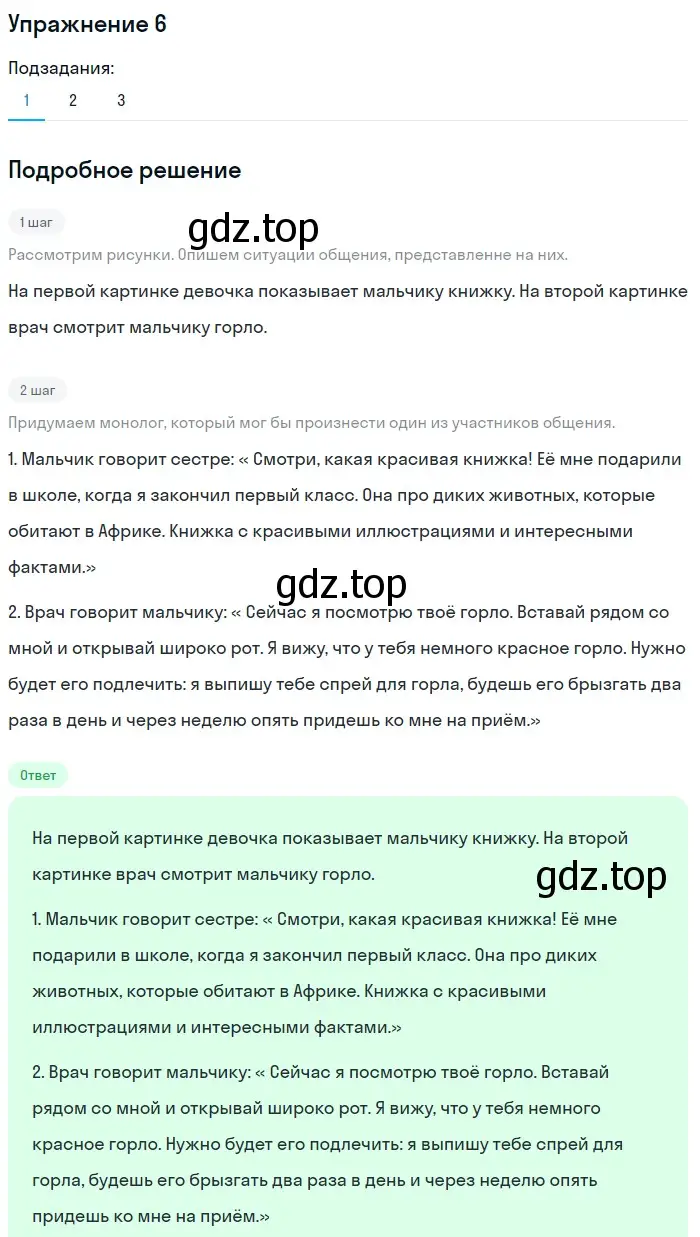 Упражнение 6

Подзадания:

1 2 3

Подробное решение

1 шаг

gdz.top

Рассмотрим рисунки. Опишем ситуации общения, представленне на них.

На первой картинке девочка показывает мальчику книжку. На второй картинке врач смотрит мальчику горло.

2 шаг

Придумаем монолог, который мог бы произнести один из участников общения.

1. Мальчик говорит сестре: « Смотри, какая красивая книжка! Её мне подарили в школе, когда я закончил первый класс. Она про диких животных, которые обитают в Африке. Книжка с красивыми иллюстрациями и интересными фактами.»

gdz.top

2. Врач говорит мальчику: « Сейчас я посмотрю твоё горло. Вставай рядом со мной и открывай широко рот. Я вижу, что у тебя немного красное горло. Нужно будет его подлечить: я выпишу тебе спрей для горла, будешь его брызгать два раза в день и через неделю опять придешь ко мне на приём.»

Ответ

На первой картинке девочка показывает мальчику книжку. На второй картинке врач смотрит мальчику горло.

gdz.top

1. Мальчик говорит сестре: « Смотри, какая красивая книжка! Её мне подарили в школе, когда я закончил первый класс. Она про диких животных, которые обитают в Африке. Книжка с красивыми иллюстрациями и интересными фактами.»

2. Врач говорит мальчику: « Сейчас я посмотрю твоё горло. Вставай рядом со мной и открывай широко рот. Я вижу, что у тебя немного красное горло. Нужно будет его подлечить: я выпишу тебе спрей для горла, будешь его брызгать два раза в день и через неделю опять придешь ко мне на приём.»